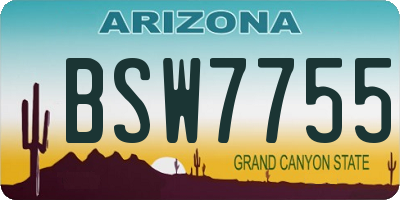 ARIZONA

BSW7755

GRAND CANYON STATE